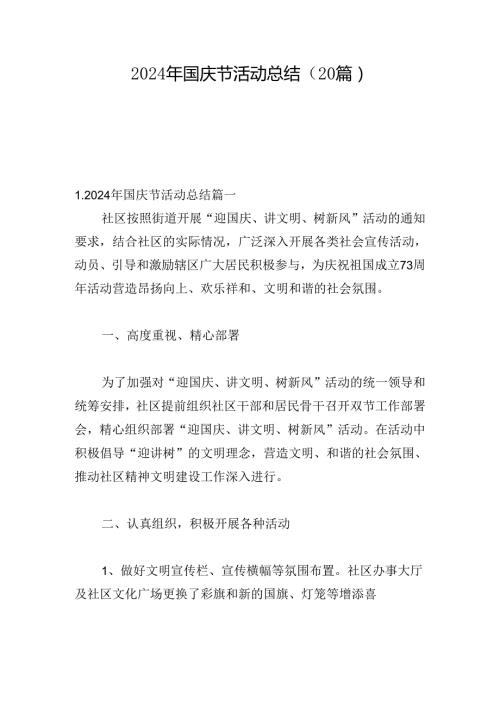 2024年国庆节活动总结（20篇）

1.2024年国庆节活动总结篇一

社区按照街道开展“迎国庆、讲文明、树新风”活动的通知要求，结合社区的实际情况，广泛深入开展各类社会宣传活动，动员、引导和激励辖区广大居民积极参与，为庆祝祖国成立73周年活动营造昂扬向上、欢乐祥和、文明和谐的社会氛围。

一、高度重视、精心部署

为了加强对“迎国庆、讲文明、树新风”活动的统一领导和统筹安排，社区提前组织社区干部和居民骨干召开双节工作部署会，精心组织部署“迎国庆、讲文明、树新风”活动。在活动中积极倡导“迎讲树”的文明理念，营造文明、和谐的社会氛围、推动社区精神文明建设工作深入进行。

二、认真组织，积极开展各种活动

1、做好文明宣传栏、宣传横幅等氛围布置。社区办事大厅及社区文化广场更换了彩旗和新的国旗、灯笼等增添喜